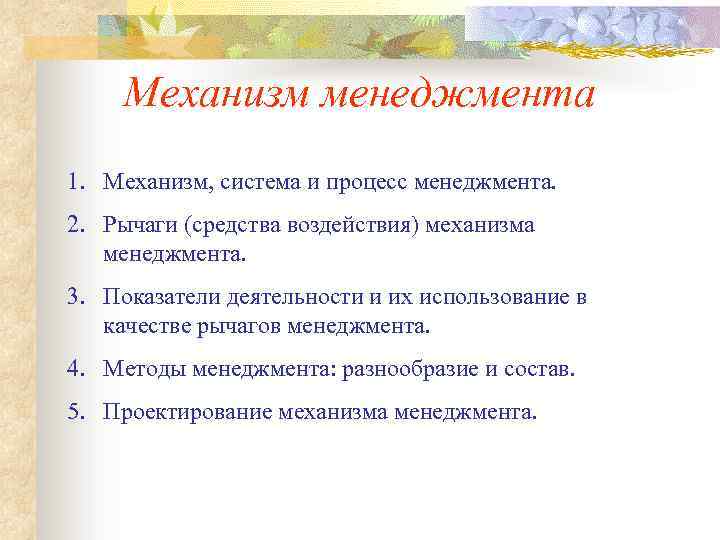 Механизм менеджмента

1. Механизм, система и процесс менеджмента.
2. Рычаги (средства воздействия) механизма менеджмента.
3. Показатели деятельности и их использование в качестве рычагов менеджмента.
4. Методы менеджмента: разнообразие и состав.
5. Проектирование механизма менеджмента.